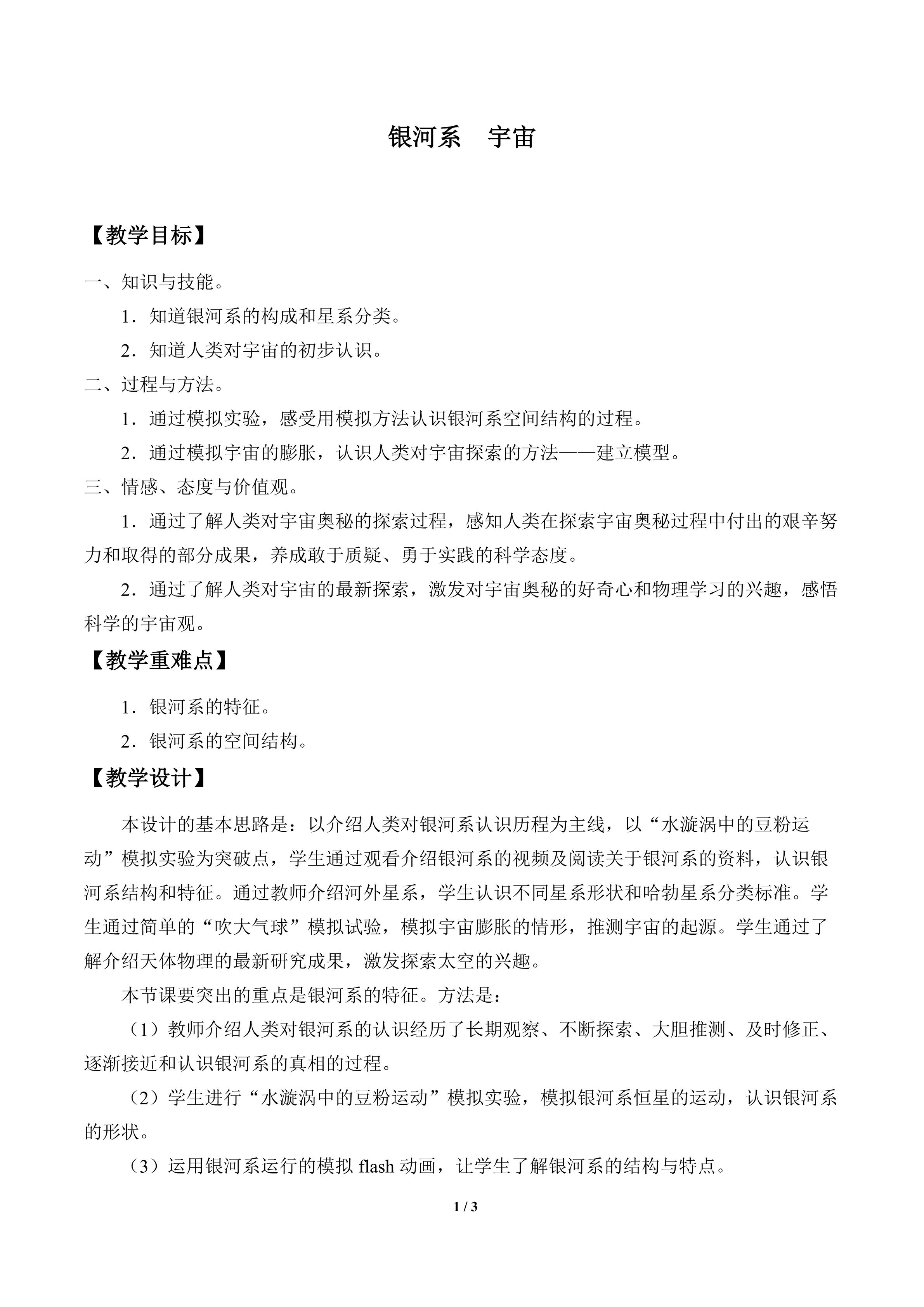 银河系 宇宙

【教学目标】

一、知识与技能。

1.知道银河系的构成和星系分类。

2.知道人类对宇宙的初步认识。

二、过程与方法。

1.通过模拟实验，感受用模拟方法认识银河系空间结构的过程。

2.通过模拟宇宙的膨胀，认识人类对宇宙探索的方法——建立模型。

三、情感、态度与价值观。

1.通过了解人类对宇宙奥秘的探索过程，感知人类在探索宇宙奥秘过程中付出的艰辛努力和取得的部分成果，养成敢于质疑、勇于实践的科学态度。

2.通过了解人类对宇宙的最新探索，激发对宇宙奥秘的好奇心和物理学习的兴趣，感悟科学的宇宙观。

【教学重难点】

1.银河系的特征。

2.银河系的空间结构。

【教学设计】

本设计的基本思路是：以介绍人类对银河系认识历程为主线，以“水漩涡中的豆粉运动”模拟实验为突破点，学生通过观看介绍银河系的视频及阅读关于银河系的资料，认识银河系结构和特征。通过教师介绍河外星系，学生认识不同星系形状和哈勃星系分类标准。学生通过简单的“吹大气球”模拟试验，模拟宇宙膨胀的情形，推测宇宙的起源。学生通过了解介绍天体物理的最新研究成果，激发探索太空的兴趣。

本节课要突出的重点是银河系的特征。方法是：

（1）教师介绍人类对银河系的认识经历了长期观察、不断探索、大胆推测、及时修正、逐渐接近和认识银河系的真相的过程。

（2）学生进行“水漩涡中的豆粉运动”模拟实验，模拟银河系恒星的运动，认识银河系的形状。

（3）运用银河系运行的模拟flash动画，让学生了解银河系的结构与特点。

1 / 3